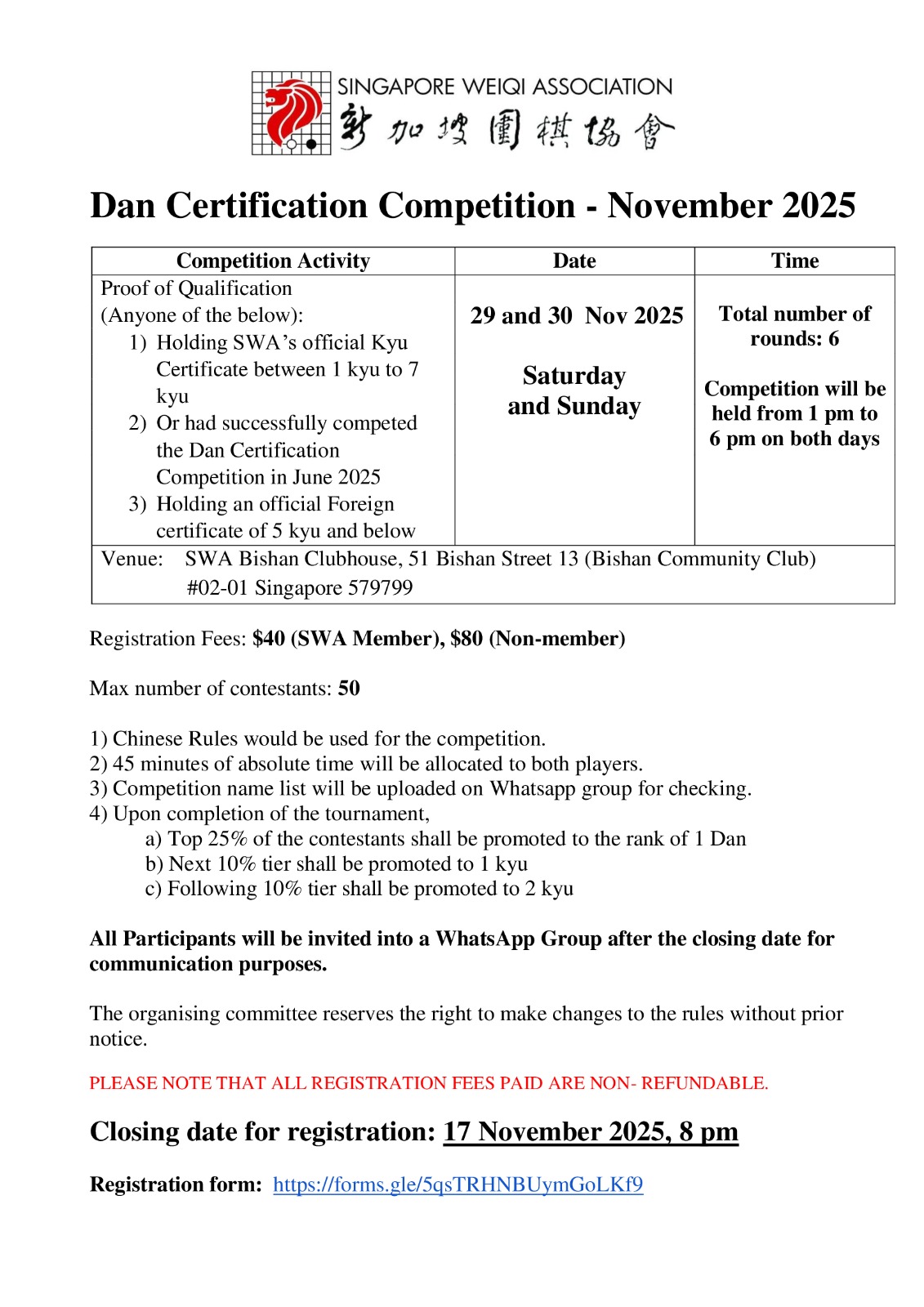 SINGAPORE WEIQI ASSOCIATION
新加坡圍棋協會

Dan Certification Competition - November 2025

| Competition Activity | Date | Time |
|---|---|---|
| Proof of Qualification (Anyone of the below): 1) Holding SWA's official Kyu Certificate between 1 kyu to 7 kyu 2) Or had successfully competed the Dan Certification Competition in June 2025 3) Holding an official Foreign certificate of 5 kyu and below | 29 and 30 Nov 2025 Saturday and Sunday | Total number of rounds: 6 Competition will be held from 1 pm to 6 pm on both days |
| Venue: SWA Bishan Clubhouse, 51 Bishan Street 13 (Bishan Community Club) #02-01 Singapore 579799 | | |

Registration Fees: $40 (SWA Member), $80 (Non-member)

Max number of contestants: 50

1) Chinese Rules would be used for the competition.
2) 45 minutes of absolute time will be allocated to both players.
3) Competition name list will be uploaded on Whatsapp group for checking.
4) Upon completion of the tournament,
a) Top 25% of the contestants shall be promoted to the rank of 1 Dan
b) Next 10% tier shall be promoted to 1 kyu
c) Following 10% tier shall be promoted to 2 kyu

All Participants will be invited into a WhatsApp Group after the closing date for communication purposes.

The organising committee reserves the right to make changes to the rules without prior notice.

PLEASE NOTE THAT ALL REGISTRATION FEES PAID ARE NON- REFUNDABLE.

Closing date for registration: 17 November 2025, 8 pm

Registration form: https://forms.gle/5qsTRHNBUymGoLKf9